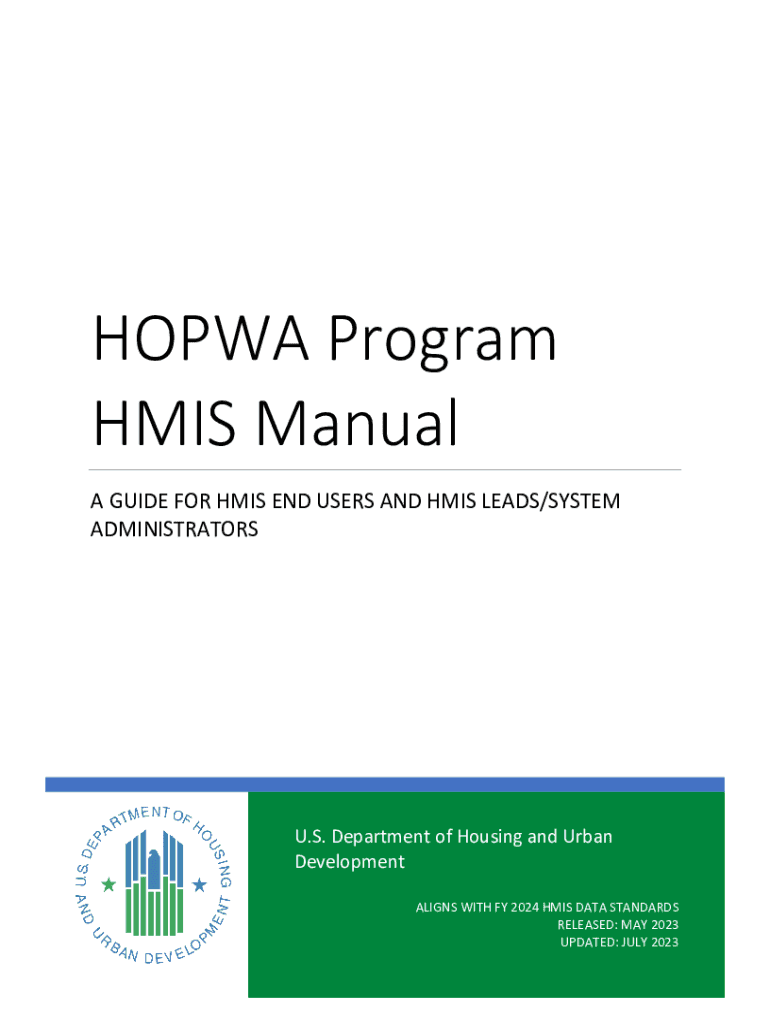 HOPWA Program
HMIS Manual

A GUIDE FOR HMIS END USERS AND HMIS LEADS/SYSTEM ADMINISTRATORS

U.S. DEPARTMENT OF HOUSING AND URBAN DEVELOPMENT

U.S. Department of Housing and Urban Development

ALIGNS WITH FY 2024 HMIS DATA STANDARDS
RELEASED: MAY 2023
UPDATED: JULY 2023